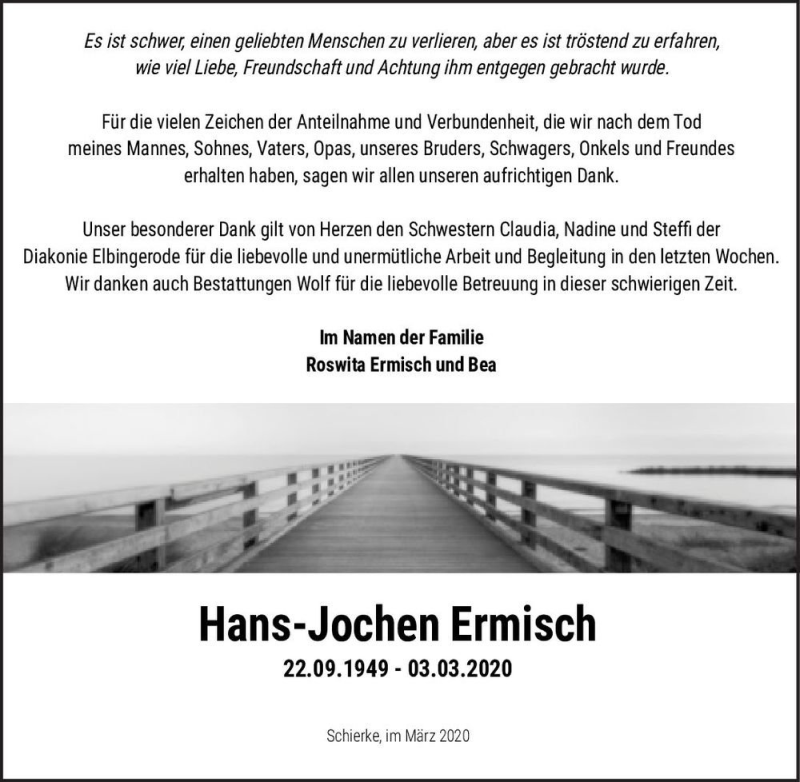 Es ist schwer, einen geliebten Menschen zu verlieren, aber es ist tröstend zu erfahren, wie viel Liebe, Freundschaft und Achtung ihm entgegen gebracht wurde.

Für die vielen Zeichen der Anteilnahme und Verbundenheit, die wir nach dem Tod meines Mannes, Sohnes, Vaters, Opas, unseres Bruders, Schwagers, Onkels und Freundes erhalten haben, sagen wir allen unseren aufrichtigen Dank.

Unser besonderer Dank gilt von Herzen den Schwestern Claudia, Nadine und Steffi der Diakonie Elbingerode für die liebevolle und unermütliche Arbeit und Begleitung in den letzten Wochen. Wir danken auch Bestattungen Wolf für die liebevolle Betreuung in dieser schwierigen Zeit.

Im Namen der Familie
Roswita Ermisch und Bea

Hans-Jochen Ermisch
22.09.1949 - 03.03.2020

Schierke, im März 2020